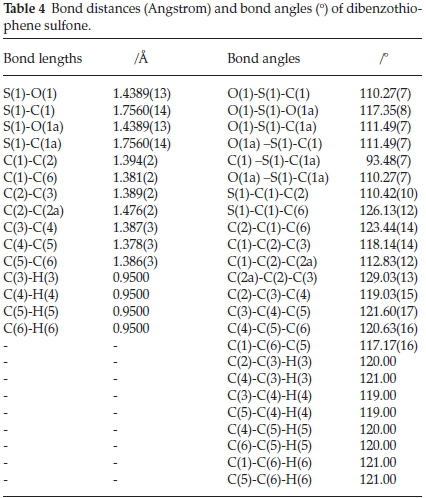 **Table 4** Bond distances (Angstrom) and bond angles (°) of dibenzothiophene sulfone.

| Bond lengths | /Å | Bond angles | /° |
|---|---|---|---|
| S(1)-O(1) | 1.4389(13) | O(1)-S(1)-C(1) | 110.27(7) |
| S(1)-C(1) | 1.7560(14) | O(1)-S(1)-O(1a) | 117.35(8) |
| S(1)-O(1a) | 1.4389(13) | O(1)-S(1)-C(1a) | 111.49(7) |
| S(1)-C(1a) | 1.7560(14) | O(1a) –S(1)-C(1) | 111.49(7) |
| C(1)-C(2) | 1.394(2) | C(1) –S(1)-C(1a) | 93.48(7) |
| C(1)-C(6) | 1.381(2) | O(1a) –S(1)-C(1a) | 110.27(7) |
| C(2)-C(3) | 1.389(2) | S(1)-C(1)-C(2) | 110.42(10) |
| C(2)-C(2a) | 1.476(2) | S(1)-C(1)-C(6) | 126.13(12) |
| C(3)-C(4) | 1.387(3) | C(2)-C(1)-C(6) | 123.44(14) |
| C(4)-C(5) | 1.378(3) | C(1)-C(2)-C(3) | 118.14(14) |
| C(5)-C(6) | 1.386(3) | C(1)-C(2)-C(2a) | 112.83(12) |
| C(3)-H(3) | 0.9500 | C(2a)-C(2)-C(3) | 129.03(13) |
| C(4)-H(4) | 0.9500 | C(2)-C(3)-C(4) | 119.03(15) |
| C(5)-H(5) | 0.9500 | C(3)-C(4)-C(5) | 121.60(17) |
| C(6)-H(6) | 0.9500 | C(4)-C(5)-C(6) | 120.63(16) |
| - | - | C(1)-C(6)-C(5) | 117.17(16) |
| - | - | C(2)-C(3)-H(3) | 120.00 |
| - | - | C(4)-C(3)-H(3) | 121.00 |
| - | - | C(3)-C(4)-H(4) | 119.00 |
| - | - | C(5)-C(4)-H(4) | 119.00 |
| - | - | C(4)-C(5)-H(5) | 120.00 |
| - | - | C(6)-C(5)-H(5) | 120.00 |
| - | - | C(1)-C(6)-H(6) | 121.00 |
| - | - | C(5)-C(6)-H(6) | 121.00 |